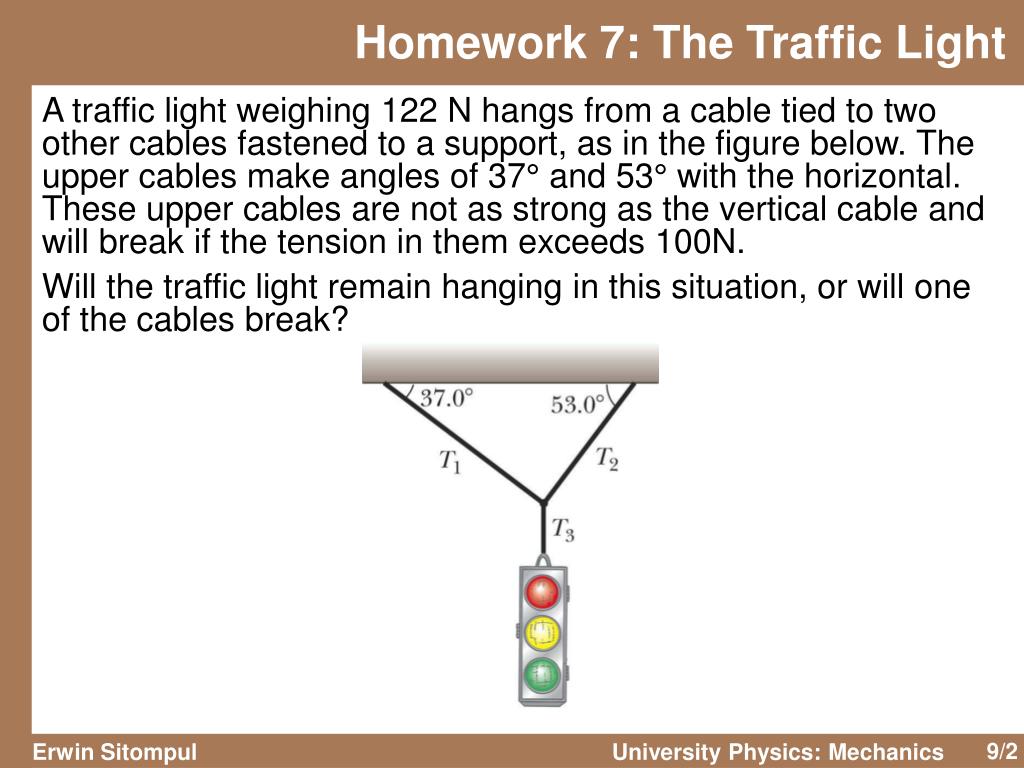 Homework 7: The Traffic Light

A traffic light weighing 122 N hangs from a cable tied to two other cables fastened to a support, as in the figure below. The upper cables make angles of 37° and 53° with the horizontal. These upper cables are not as strong as the vertical cable and will break if the tension in them exceeds 100N.

Will the traffic light remain hanging in this situation, or will one of the cables break?

37.0°
53.0°
$T_1$
$T_2$
$T_3$

Erwin Sitompul
University Physics: Mechanics
9/2